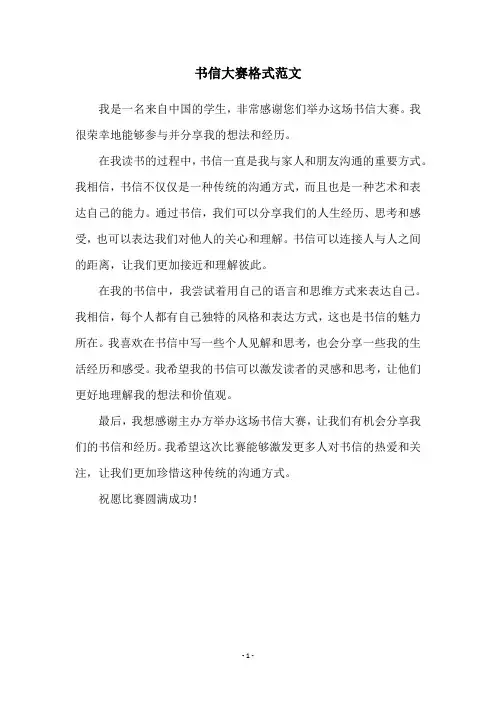 书信大赛格式范文

我是一名来自中国的学生，非常感谢您们举办这场书信大赛。我很荣幸地能够参与并分享我的想法和经历。

在我读书的过程中，书信一直是我与家人和朋友沟通的重要方式。我相信，书信不仅仅是一种传统的沟通方式，而且也是一种艺术和表达自己的能力。通过书信，我们可以分享我们的人生经历、思考和感受，也可以表达我们对他人的关心和理解。书信可以连接人与人之间的距离，让我们更加接近和理解彼此。

在我的书信中，我尝试着用自己的语言和思维方式来表达自己。我相信，每个人都有自己独特的风格和表达方式，这也是书信的魅力所在。我喜欢在书信中写一些个人见解和思考，也会分享一些我的生活经历和感受。我希望我的书信可以激发读者的灵感和思考，让他们更好地理解我的想法和价值观。

最后，我想感谢主办方举办这场书信大赛，让我们有机会分享我们的书信和经历。我希望这次比赛能够激发更多人对书信的热爱和关注，让我们更加珍惜这种传统的沟通方式。

祝愿比赛圆满成功！

- 1 -